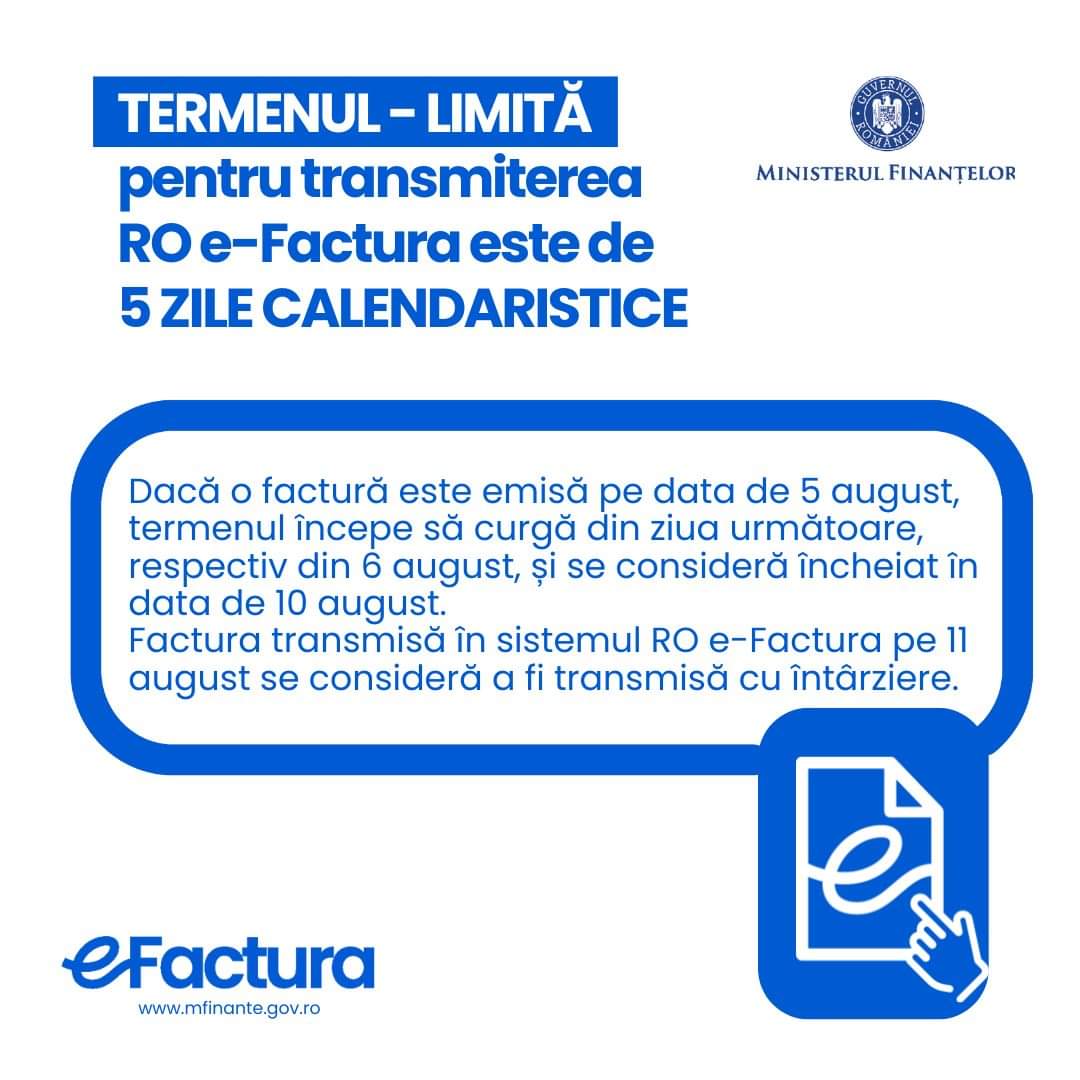 TERMENUL - LIMITĂ
pentru transmiterea RO e-Factura este de 5 ZILE CALENDARISTICE

GUVERNUL ROMÂNIEI
MINISTERUL FINANȚELOR

Dacă o factură este emisă pe data de 5 august, termenul începe să curgă din ziua următoare, respectiv din 6 august, și se consideră încheiat în data de 10 august.
Factura transmisă în sistemul RO e-Factura pe 11 august se consideră a fi transmisă cu întârziere.

eFactura
www.mfinante.gov.ro